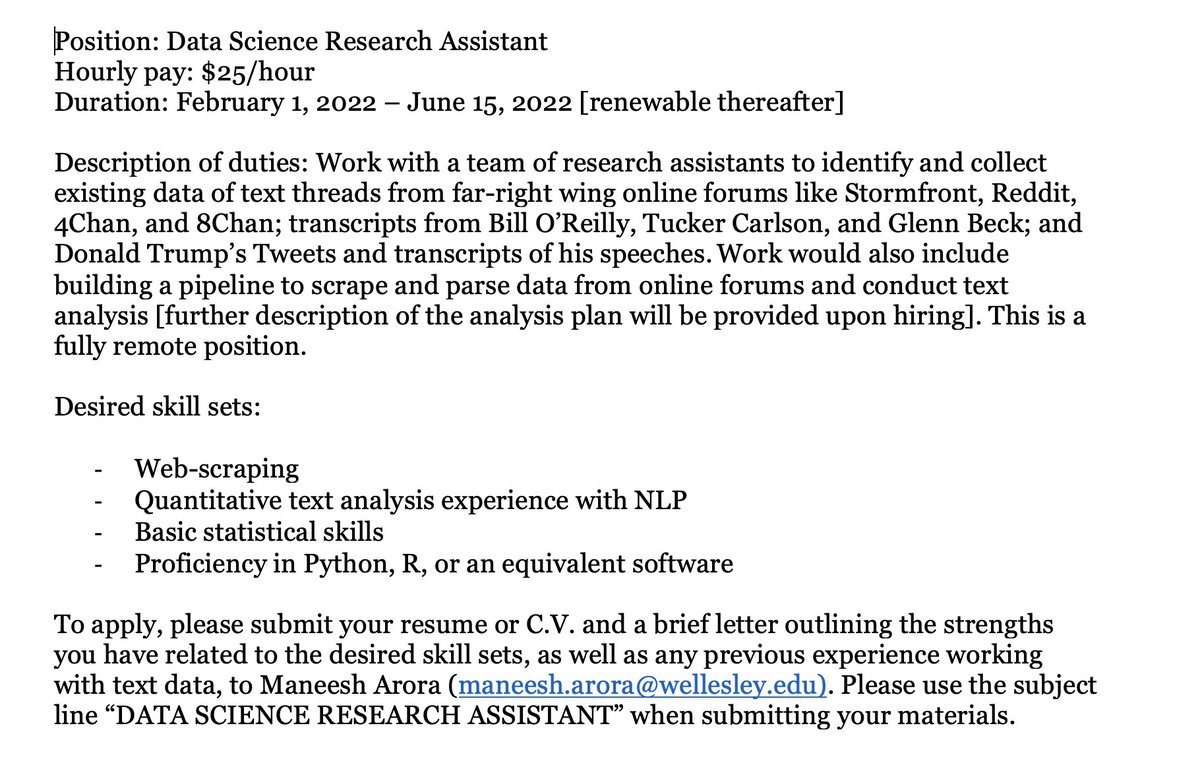 Position: Data Science Research Assistant
Hourly pay: \$25/hour
Duration: February 1, 2022 – June 15, 2022 [renewable thereafter]

Description of duties: Work with a team of research assistants to identify and collect existing data of text threads from far-right wing online forums like Stormfront, Reddit, 4Chan, and 8Chan; transcripts from Bill O'Reilly, Tucker Carlson, and Glenn Beck; and Donald Trump's Tweets and transcripts of his speeches. Work would also include building a pipeline to scrape and parse data from online forums and conduct text analysis [further description of the analysis plan will be provided upon hiring]. This is a fully remote position.

Desired skill sets:

- Web-scraping
- Quantitative text analysis experience with NLP
- Basic statistical skills
- Proficiency in Python, R, or an equivalent software

To apply, please submit your resume or C.V. and a brief letter outlining the strengths you have related to the desired skill sets, as well as any previous experience working with text data, to Maneesh Arora (maneesh.arora@wellesley.edu). Please use the subject line "DATA SCIENCE RESEARCH ASSISTANT" when submitting your materials.